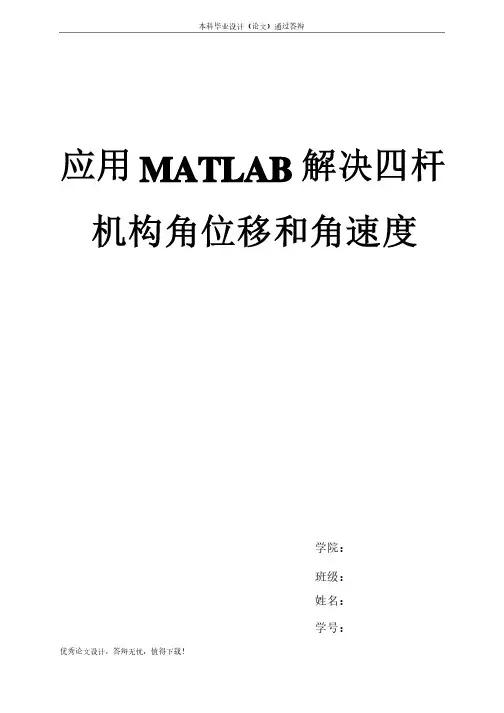 本科毕业设计（论文）通过答辩

应用MATLAB解决四杆机构角位移和角速度

学院：

班级：

姓名：

学号：

优秀论文设计，答辩无忧，值得下载！